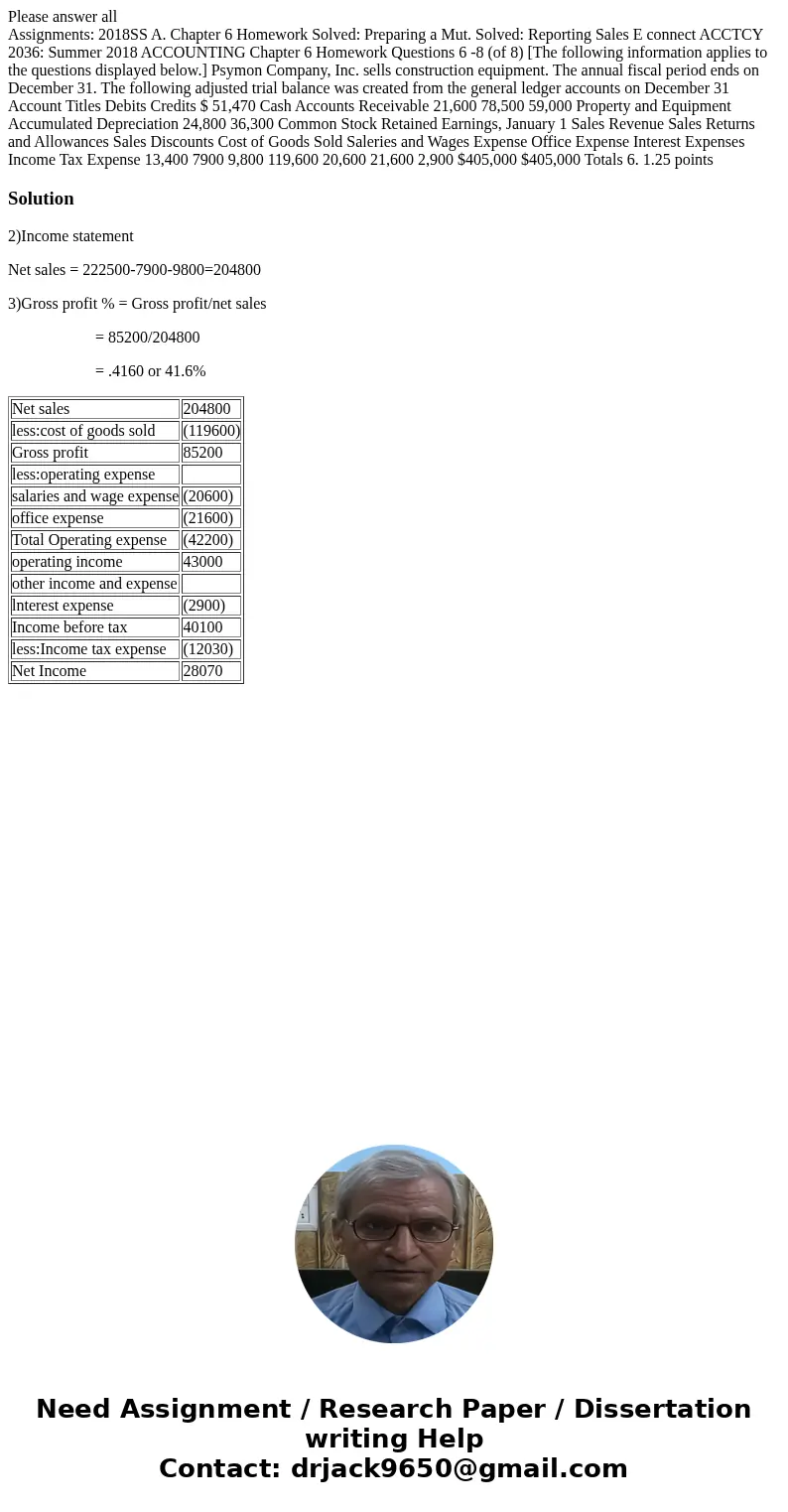 Please answer all
Assignments: 2018SS A. Chapter 6 Homework Solved: Preparing a Mut. Solved: Reporting Sales E connect ACCTCY 2036: Summer 2018 ACCOUNTING Chapter 6 Homework Questions 6 -8 (of 8) [The following information applies to the questions displayed below.] Psymon Company, Inc. sells construction equipment. The annual fiscal period ends on December 31. The following adjusted trial balance was created from the general ledger accounts on December 31 Account Titles Debits Credits $ 51,470 Cash Accounts Receivable 21,600 78,500 59,000 Property and Equipment Accumulated Depreciation 24,800 36,300 Common Stock Retained Earnings, January 1 Sales Revenue Sales Returns and Allowances Sales Discounts Cost of Goods Sold Saleries and Wages Expense Office Expense Interest Expenses Income Tax Expense 13,400 7900 9,800 119,600 20,600 21,600 2,900 $405,000 $405,000 Totals 6. 1.25 points

Solution

2)Income statement

Net sales = 222500-7900-9800=204800

3)Gross profit % = Gross profit/net sales

= 85200/204800

= .4160 or 41.6%

| Net sales | 204800 |
|---|---|
| less:cost of goods sold | (119600) |
| Gross profit | 85200 |
| less:operating expense | |
| salaries and wage expense | (20600) |
| office expense | (21600) |
| Total Operating expense | (42200) |
| operating income | 43000 |
| other income and expense | |
| lnterest expense | (2900) |
| Income before tax | 40100 |
| less:Income tax expense | (12030) |
| Net Income | 28070 |

Need Assignment / Research Paper / Dissertation writing Help
Contact: drjack9650@gmail.com